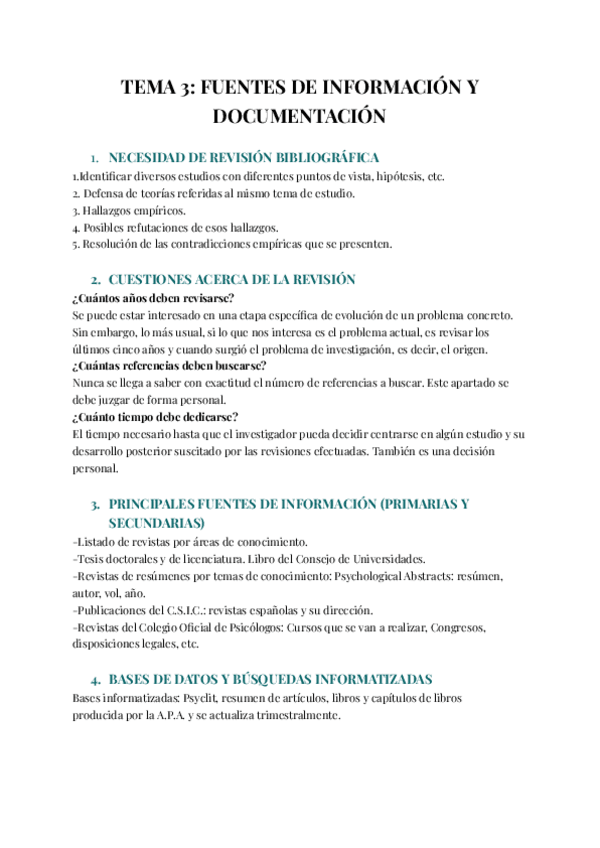 TEMA 3: FUENTES DE INFORMACIÓN Y DOCUMENTACIÓN

1. NECESIDAD DE REVISIÓN BIBLIOGRÁFICA

1.Identificar diversos estudios con diferentes puntos de vista, hipótesis, etc.
2. Defensa de teorías referidas al mismo tema de estudio.
3. Hallazgos empíricos.
4. Posibles refutaciones de esos hallazgos.
5. Resolución de las contradicciones empíricas que se presenten.

2. CUESTIONES ACERCA DE LA REVISIÓN

¿Cuántos años deben revisarse?
Se puede estar interesado en una etapa específica de evolución de un problema concreto. Sin embargo, lo más usual, si lo que nos interesa es el problema actual, es revisar los últimos cinco años y cuando surgió el problema de investigación, es decir, el origen.
¿Cuántas referencias deben buscarse?
Nunca se llega a saber con exactitud el número de referencias a buscar. Este apartado se debe juzgar de forma personal.
¿Cuánto tiempo debe dedicarse?
El tiempo necesario hasta que el investigador pueda decidir centrarse en algún estudio y su desarrollo posterior suscitado por las revisiones efectuadas. También es una decisión personal.

3. PRINCIPALES FUENTES DE INFORMACIÓN (PRIMARIAS Y SECUNDARIAS)

-Listado de revistas por áreas de conocimiento.
-Tesis doctorales y de licenciatura. Libro del Consejo de Universidades.
-Revistas de resúmenes por temas de conocimiento: Psychological Abstracts: resúmen, autor, vol, año.
-Publicaciones del C.S.I.C.: revistas españolas y su dirección.
-Revistas del Colegio Oficial de Psicólogos: Cursos que se van a realizar, Congresos, disposiciones legales, etc.

4. BASES DE DATOS Y BÚSQUEDAS INFORMATIZADAS

Bases informatizadas: Psyclit, resumen de artículos, libros y capítulos de libros producida por la A.P.A. y se actualiza trimestralmente.